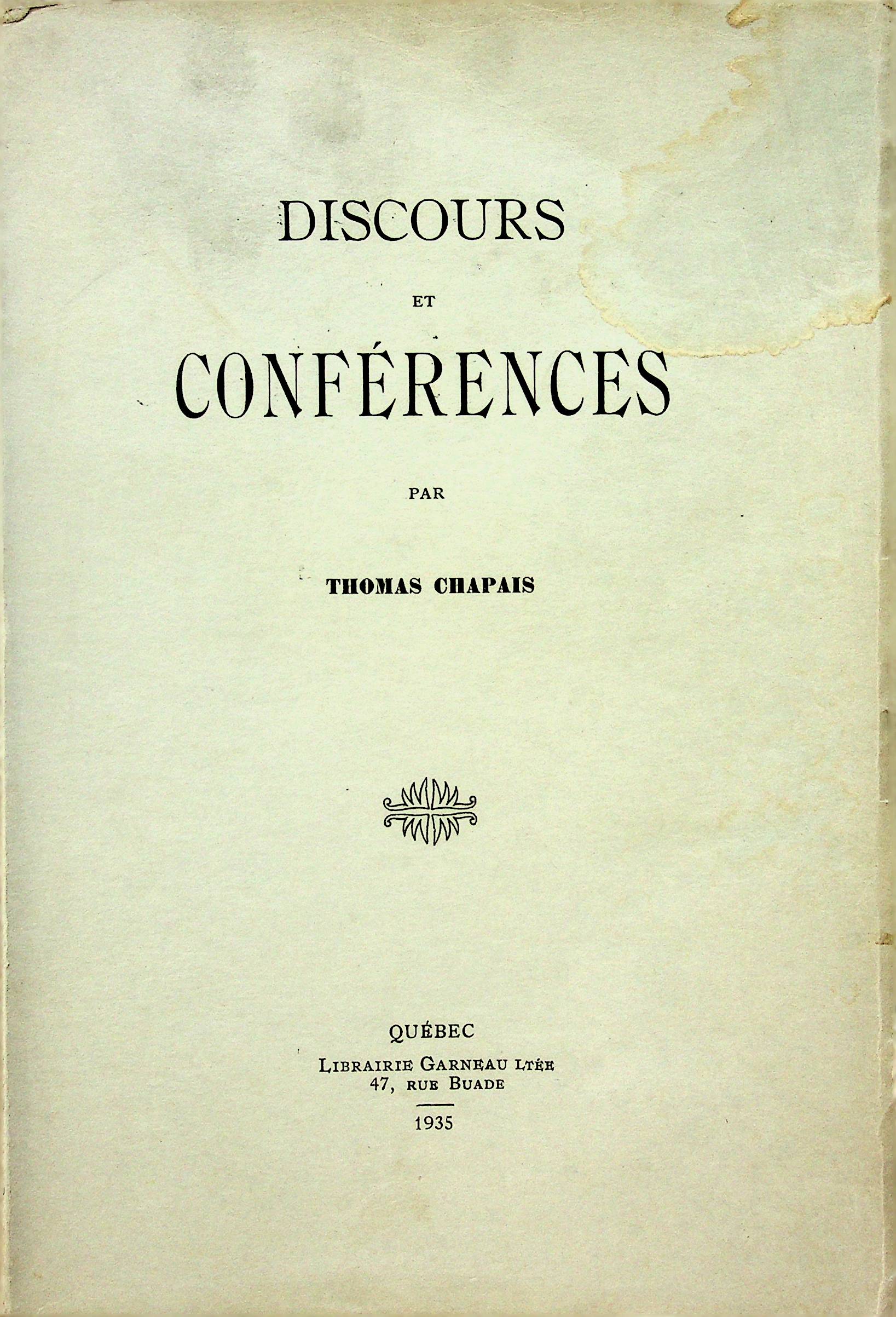 DISCOURS

ET

CONFÉRENCES

PAR

THOMAS CHAPAIS

QUÉBEC
LIBRAIRIE GARNEAU LTÉE
47, RUE BUADE

1935